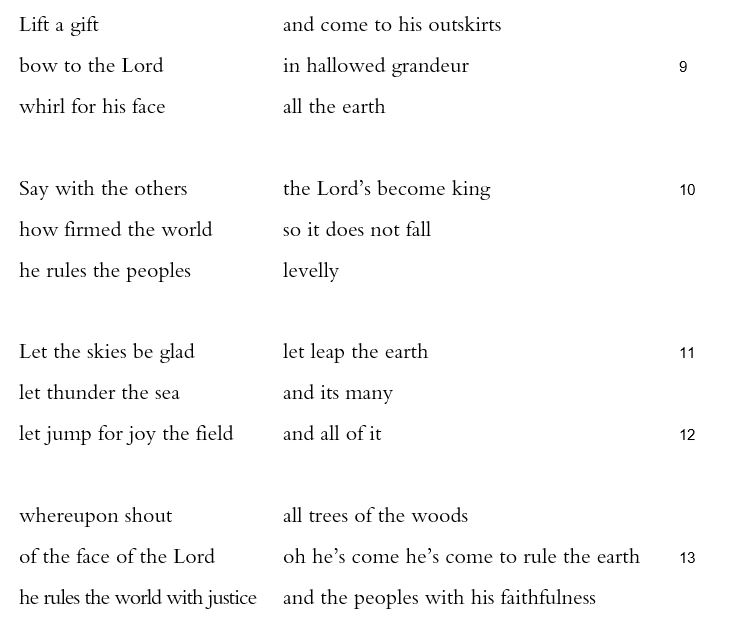 Lift a gift and come to his outskirts
bow to the Lord in hallowed grandeur 9
whirl for his face all the earth

Say with the others the Lord's become king 10
how firmed the world so it does not fall
he rules the peoples levelly

Let the skies be glad let leap the earth 11
let thunder the sea and its many
let jump for joy the field and all of it 12

whereupon shout all trees of the woods
of the face of the Lord oh he's come he's come to rule the earth 13
he rules the world with justice and the peoples with his faithfulness